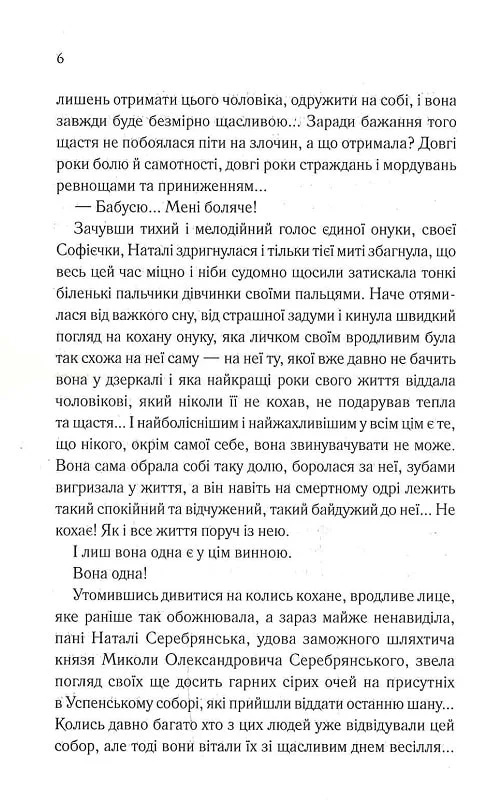 6

лишень отримати цього чоловіка, одружити на собі, і вона завжди буде безмірно щасливою... Заради бажання того щастя не побоялася піти на злочин, а що отримала? Довгі роки болю й самотності, довгі роки страждань і мордувань ревнощами та приниженням...

— Бабусю... Мені боляче!

Зачувши тихий і мелодійний голос єдиної онуки, своєї Софієчки, Наталі здригнулася і тільки тієї миті збагнула, що весь цей час міцно і ніби судомно щосили затискала тонкі біленькі пальчики дівчинки своїми пальцями. Наче отямилася від важкого сну, від страшної задуми і кинула швидкий погляд на кохану онуку, яка личком своїм вродливим була так схожа на неї саму — на неї ту, якої вже давно не бачить вона у дзеркалі і яка найкращі роки свого життя віддала чоловікові, який ніколи її не кохав, не подарував тепла та щастя... І найболіснішим і найжахливішим у всім цім є те, що нікого, окрім самої себе, вона звинувачувати не може. Вона сама обрала собі таку долю, боролася за неї, зубами вигризала у життя, а він навіть на смертному одрі лежить такий спокійний та відчужений, такий байдужий до неї... Не кохає! Як і все життя поруч із нею.

І лиш вона одна є у цім винною.

Вона одна!

Утомившись дивитися на колись кохане, вродливе лице, яке раніше так обожнювала, а зараз майже ненавиділа, пані Наталі Серебрянська, удова заможного шляхтича князя Миколи Олександровича Серебрянського, звела погляд своїх ще досить гарних сірих очей на присутніх в Успенському соборі, які прийшли віддати останню шану... Колись давно багато хто з цих людей уже відвідували цей собор, але тоді вони вітали їх зі щасливим днем весілля...